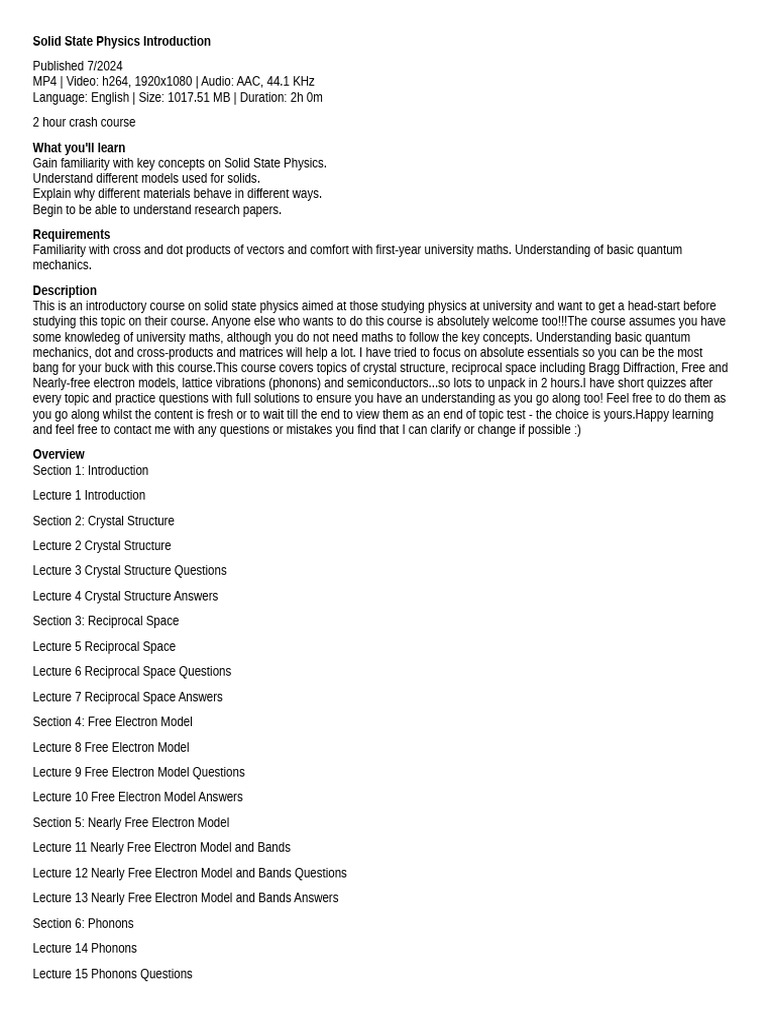 Solid State Physics Introduction

Published 7/2024
MP4 | Video: h264, 1920x1080 | Audio: AAC, 44.1 KHz
Language: English | Size: 1017.51 MB | Duration: 2h 0m

2 hour crash course

What you'll learn
Gain familiarity with key concepts on Solid State Physics.
Understand different models used for solids.
Explain why different materials behave in different ways.
Begin to be able to understand research papers.

Requirements
Familiarity with cross and dot products of vectors and comfort with first-year university maths. Understanding of basic quantum mechanics.

Description
This is an introductory course on solid state physics aimed at those studying physics at university and want to get a head-start before studying this topic on their course. Anyone else who wants to do this course is absolutely welcome too!!!The course assumes you have some knowledeg of university maths, although you do not need maths to follow the key concepts. Understanding basic quantum mechanics, dot and cross-products and matrices will help a lot. I have tried to focus on absolute essentials so you can be the most bang for your buck with this course.This course covers topics of crystal structure, reciprocal space including Bragg Diffraction, Free and Nearly-free electron models, lattice vibrations (phonons) and semiconductors...so lots to unpack in 2 hours.I have short quizzes after every topic and practice questions with full solutions to ensure you have an understanding as you go along too! Feel free to do them as you go along whilst the content is fresh or to wait till the end to view them as an end of topic test - the choice is yours.Happy learning and feel free to contact me with any questions or mistakes you find that I can clarify or change if possible :)

Overview
Section 1: Introduction

Lecture 1 Introduction

Section 2: Crystal Structure

Lecture 2 Crystal Structure

Lecture 3 Crystal Structure Questions

Lecture 4 Crystal Structure Answers

Section 3: Reciprocal Space

Lecture 5 Reciprocal Space

Lecture 6 Reciprocal Space Questions

Lecture 7 Reciprocal Space Answers

Section 4: Free Electron Model

Lecture 8 Free Electron Model

Lecture 9 Free Electron Model Questions

Lecture 10 Free Electron Model Answers

Section 5: Nearly Free Electron Model

Lecture 11 Nearly Free Electron Model and Bands

Lecture 12 Nearly Free Electron Model and Bands Questions

Lecture 13 Nearly Free Electron Model and Bands Answers

Section 6: Phonons

Lecture 14 Phonons

Lecture 15 Phonons Questions